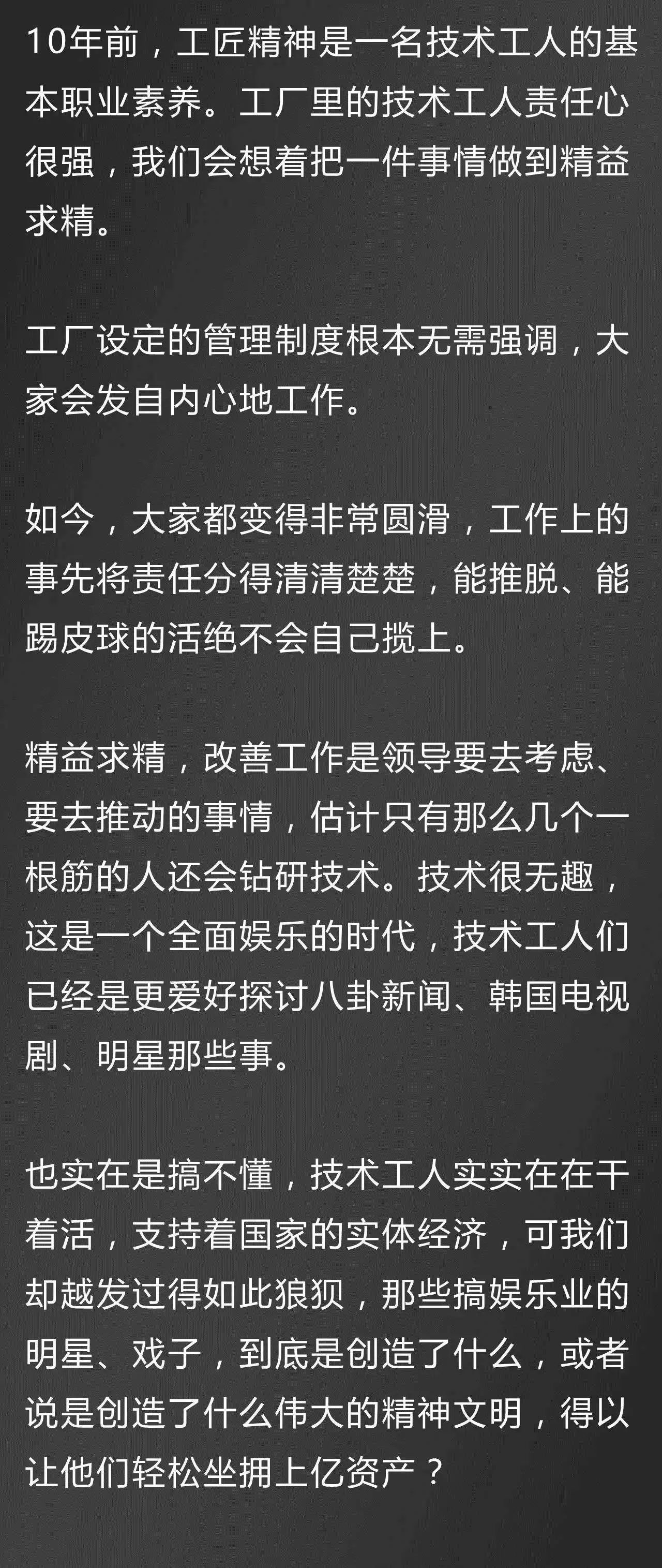 10年前，工匠精神是一名技术工人的基本职业素养。工厂里的技术工人责任心很强，我们会想着把一件事情做到精益求精。

工厂设定的管理制度根本无需强调，大家会发自内心地工作。

如今，大家都变得非常圆滑，工作上的事先将责任分得清清楚楚，能推脱、能踢皮球的活绝不会自己揽上。

精益求精，改善工作是领导要去考虑、要去推动的事情，估计只有那么几个一根筋的人还会钻研技术。技术很无趣，这是一个全面娱乐的时代，技术工人们已经是更爱好探讨八卦新闻、韩国电视剧、明星那些事。

也实在是搞不懂，技术工人实实在在干着活，支持着国家的实体经济，可我们却越发过得如此狼狈，那些搞娱乐业的明星、戏子，到底是创造了什么，或者说是创造了什么伟大的精神文明，得以让他们轻松坐拥上亿资产？